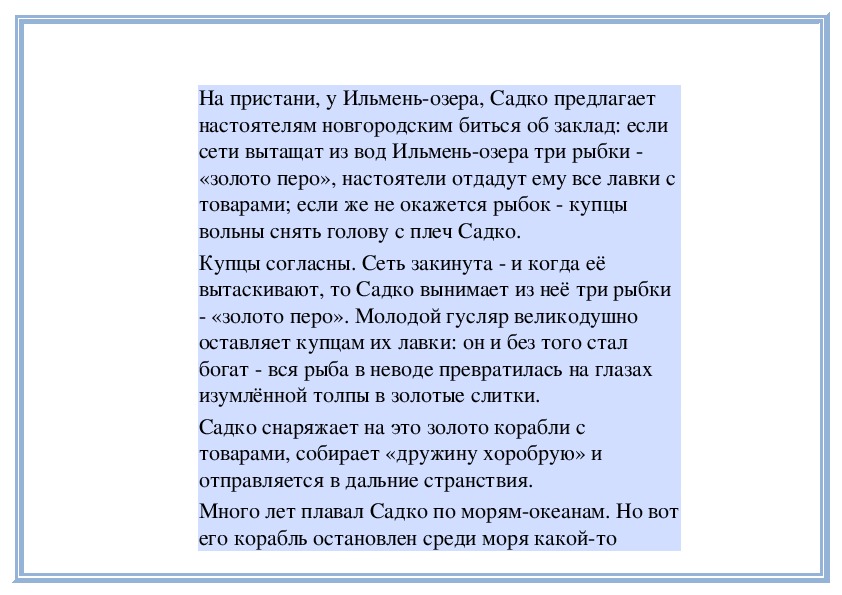 На пристани, у Ильмень-озера, Садко предлагает настоятелям новгородским биться об заклад: если сети вытащат из вод Ильмень-озера три рыбки - «золото перо», настоятели отдадут ему все лавки с товарами; если же не окажется рыбок - купцы вольны снять голову с плеч Садко.

Купцы согласны. Сеть закинута - и когда её вытаскивают, то Садко вынимает из неё три рыбки - «золото перо». Молодой гусляр великодушно оставляет купцам их лавки: он и без того стал богат - вся рыба в неводе превратилась на глазах изумлённой толпы в золотые слитки.

Садко снаряжает на это золото корабли с товарами, собирает «дружину хоробрую» и отправляется в дальние странствия.

Много лет плавал Садко по морям-океанам. Но вот его корабль остановлен среди моря какой-то